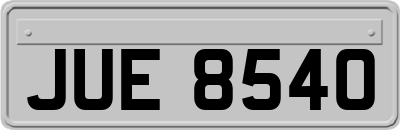 JUE 8540